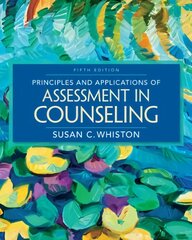 FIFTH EDITION

PRINCIPLES AND APPLICATIONS OF
ASSESSMENT IN COUNSELING

SUSAN C. WHISTON